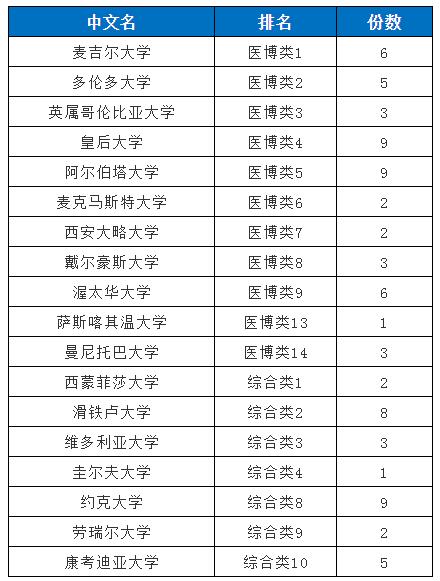 | 中文名 | 排名 | 份数 |
|---|---|---|
| 麦吉尔大学 | 医博类1 | 6 |
| 多伦多大学 | 医博类2 | 5 |
| 英属哥伦比亚大学 | 医博类3 | 3 |
| 皇后大学 | 医博类4 | 9 |
| 阿尔伯塔大学 | 医博类5 | 9 |
| 麦克马斯特大学 | 医博类6 | 2 |
| 西安大略大学 | 医博类7 | 2 |
| 戴尔豪斯大学 | 医博类8 | 3 |
| 渥太华大学 | 医博类9 | 6 |
| 萨斯喀其温大学 | 医博类13 | 1 |
| 曼尼托巴大学 | 医博类14 | 3 |
| 西蒙菲莎大学 | 综合类1 | 2 |
| 滑铁卢大学 | 综合类2 | 8 |
| 维多利亚大学 | 综合类3 | 3 |
| 圭尔夫大学 | 综合类4 | 1 |
| 约克大学 | 综合类8 | 9 |
| 劳瑞尔大学 | 综合类9 | 2 |
| 康考迪亚大学 | 综合类10 | 5 |